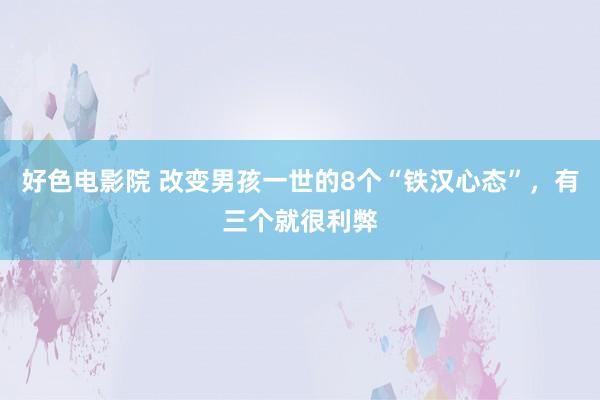 好色电影院 改变男孩一世的8个“铁汉心态”，有三个就很利弊